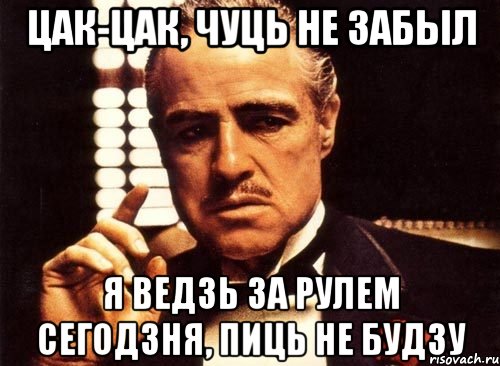 ЦАК-ЦАК, ЧУЦЬ НЕ ЗАБЫЛ

Я ВЕДЗЬ ЗА РУЛЕМ СЕГОДЗНЯ, ПИЦЬ НЕ БУДЗУ

risovach.ru